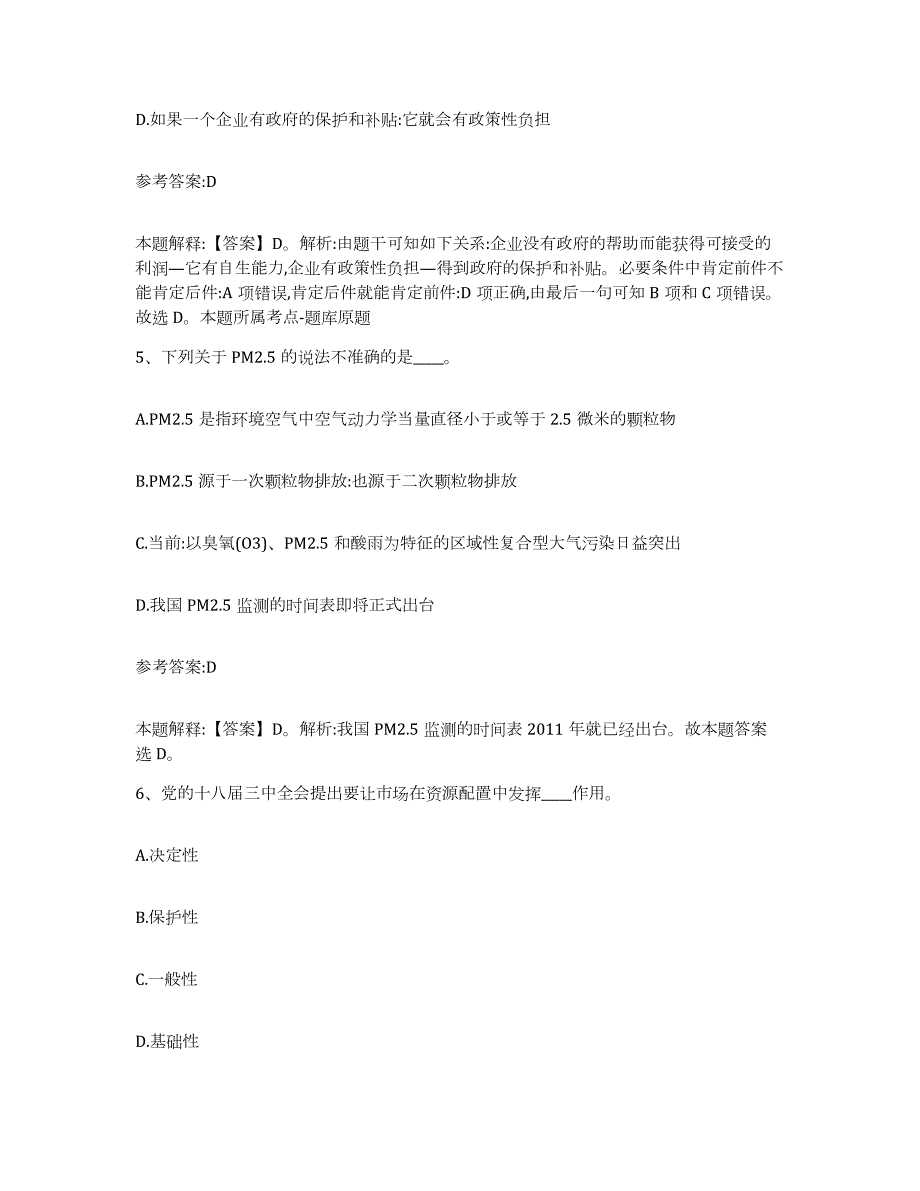 D.如果一个企业有政府的保护和补贴:它就会有政策性负担

参考答案:D

本题解释:【答案】D。解析:由题干可知如下关系:企业没有政府的帮助而能获得可接受的利润—它有自生能力,企业有政策性负担—得到政府的保护和补贴。必要条件中肯定前件不能肯定后件:A 项错误,肯定后件就能肯定前件:D 项正确,由最后一句可知 B 项和 C 项错误。故选 D。本题所属考点-题库原题

5、下列关于 PM2.5 的说法不准确的是____。

A.PM2.5 是指环境空气中空气动力学当量直径小于或等于 2.5 微米的颗粒物

B.PM2.5 源于一次颗粒物排放:也源于二次颗粒物排放

C.当前:以臭氧(O3)、PM2.5 和酸雨为特征的区域性复合型大气污染日益突出

D.我国 PM2.5 监测的时间表即将正式出台

参考答案:D

本题解释:【答案】D。解析:我国 PM2.5 监测的时间表 2011 年就已经出台。故本题答案选 D。

6、党的十八届三中全会提出要让市场在资源配置中发挥____作用。

A.决定性

B.保护性

C.一般性

D.基础性